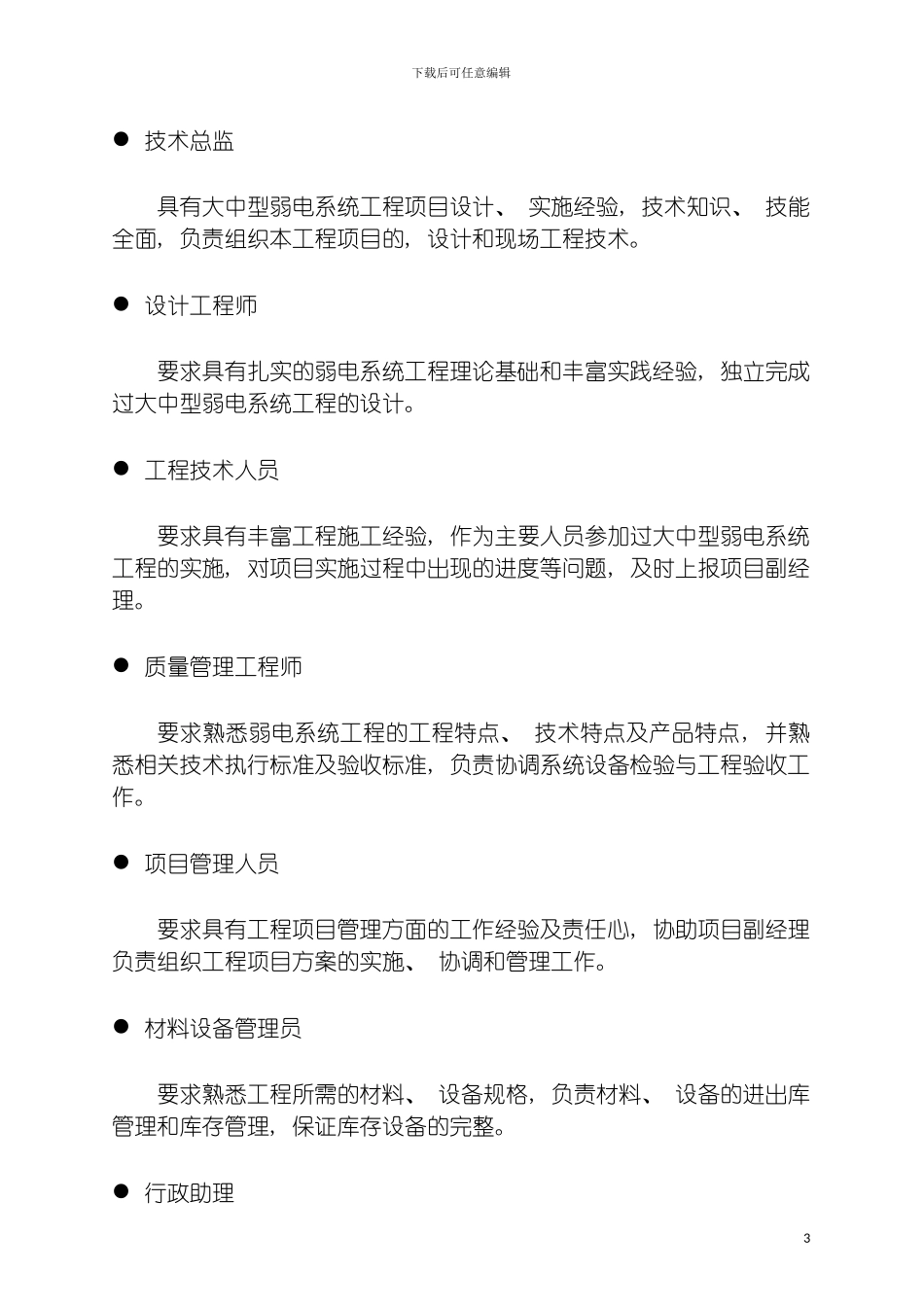 下载后可任意编辑

● 技术总监

具有大中型弱电系统工程项目设计、 实施经验，技术知识、 技能全面，负责组织本工程项目的，设计和现场工程技术。

● 设计工程师

要求具有扎实的弱电系统工程理论基础和丰富实践经验，独立完成过大中型弱电系统工程的设计。

● 工程技术人员

要求具有丰富工程施工经验，作为主要人员参加过大中型弱电系统工程的实施，对项目实施过程中出现的进度等问题，及时上报项目副经理。

● 质量管理工程师

要求熟悉弱电系统工程的工程特点、 技术特点及产品特点，并熟悉相关技术执行标准及验收标准，负责协调系统设备检验与工程验收工作。

● 项目管理人员

要求具有工程项目管理方面的工作经验及责任心，协助项目副经理负责组织工程项目方案的实施、 协调和管理工作。

● 材料设备管理员

要求熟悉工程所需的材料、 设备规格，负责材料、 设备的进出库管理和库存管理，保证库存设备的完整。

● 行政助理

3